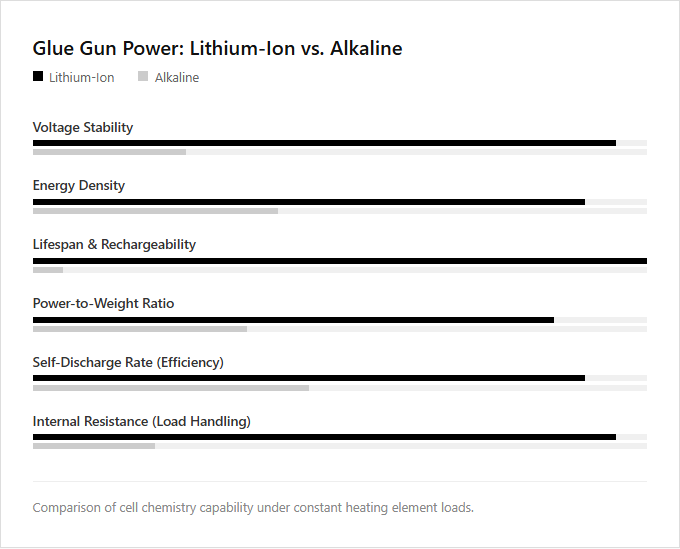 Glue Gun Power: Lithium-Ion vs. Alkaline

Lithium-Ion Alkaline

Voltage Stability

Energy Density

Lifespan & Rechargeability

Power-to-Weight Ratio

Self-Discharge Rate (Efficiency)

Internal Resistance (Load Handling)

Comparison of cell chemistry capability under constant heating element loads.